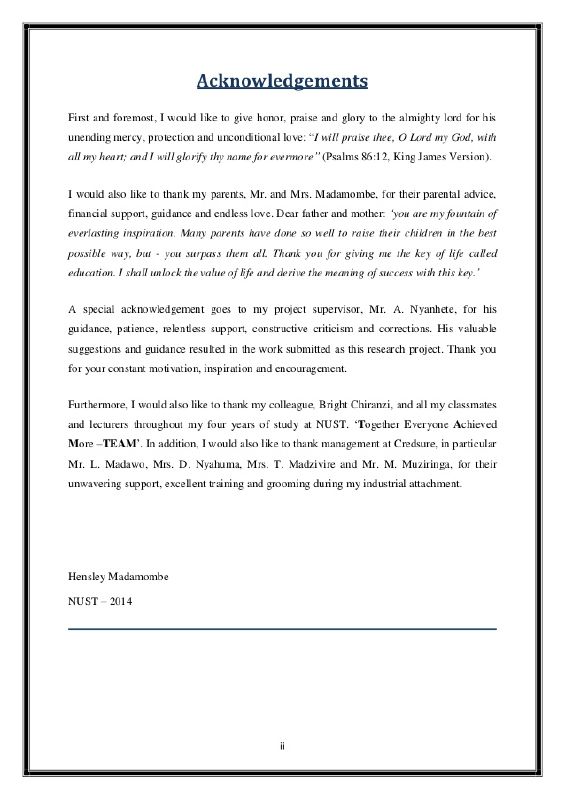 Acknowledgements

First and foremost, I would like to give honor, praise and glory to the almighty lord for his unending mercy, protection and unconditional love: "I will praise thee, O Lord my God, with all my heart; and I will glorify thy name for evermore" (Psalms 86:12, King James Version).

I would also like to thank my parents, Mr. and Mrs. Madamombe, for their parental advice, financial support, guidance and endless love. Dear father and mother: 'you are my fountain of everlasting inspiration. Many parents have done so well to raise their children in the best possible way, but - you surpass them all. Thank you for giving me the key of life called education. I shall unlock the value of life and derive the meaning of success with this key.'

A special acknowledgement goes to my project supervisor, Mr. A. Nyanhete, for his guidance, patience, relentless support, constructive criticism and corrections. His valuable suggestions and guidance resulted in the work submitted as this research project. Thank you for your constant motivation, inspiration and encouragement.

Furthermore, I would also like to thank my colleague, Bright Chiranzi, and all my classmates and lecturers throughout my four years of study at NUST. 'Together Everyone Achieved More –TEAM'. In addition, I would also like to thank management at Credsure, in particular Mr. L. Madawo, Mrs. D. Nyahuma, Mrs. T. Madzivire and Mr. M. Muziringa, for their unwavering support, excellent training and grooming during my industrial attachment.

Hensley Madamombe

NUST – 2014

ii